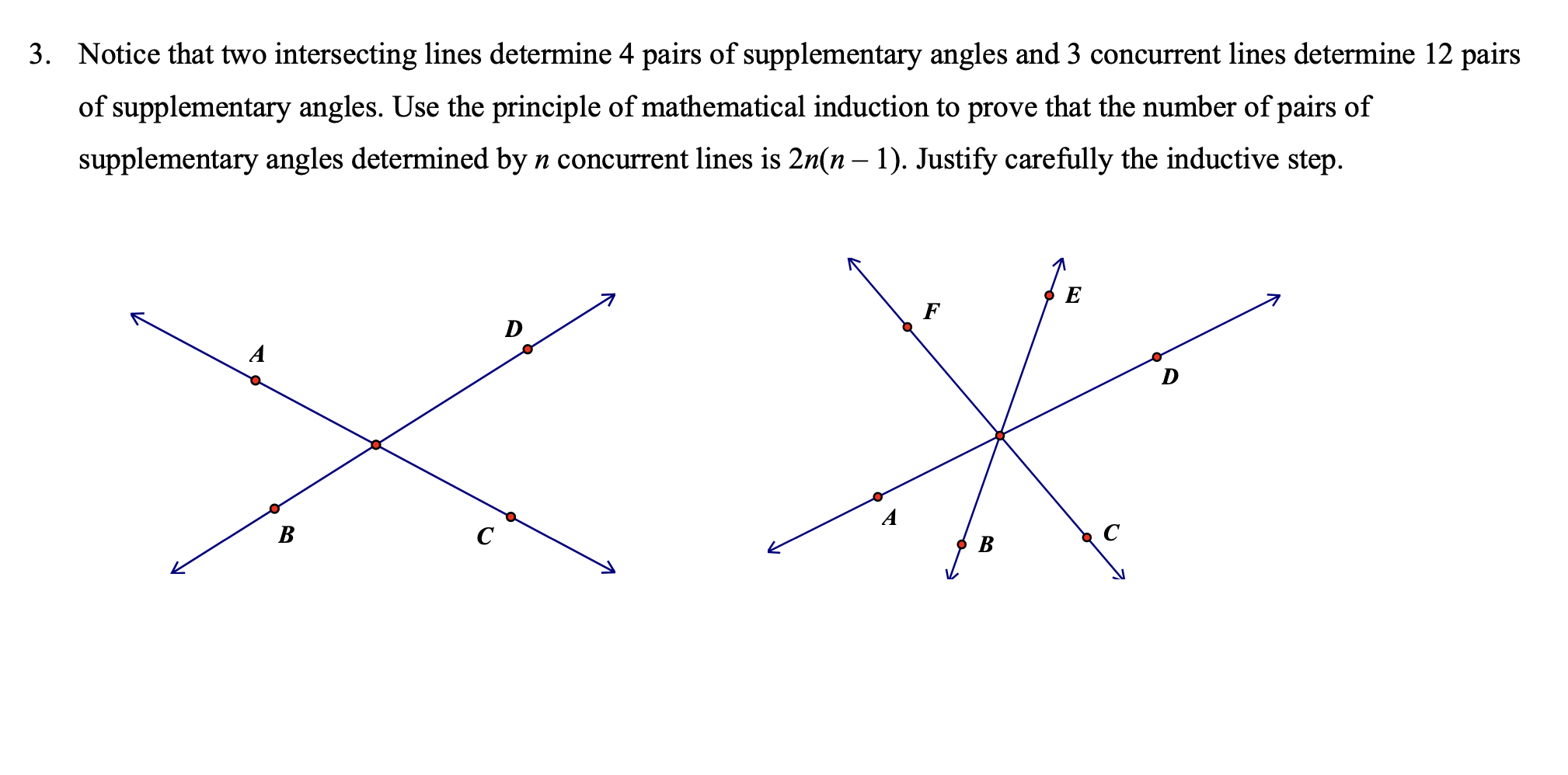 3. Notice that two intersecting lines determine 4 pairs of supplementary angles and 3 concurrent lines determine 12 pairs of supplementary angles. Use the principle of mathematical induction to prove that the number of pairs of supplementary angles determined by $n$ concurrent lines is $2n(n-1)$. Justify carefully the inductive step.

A
D
B
C

F
E
D
A
B
C